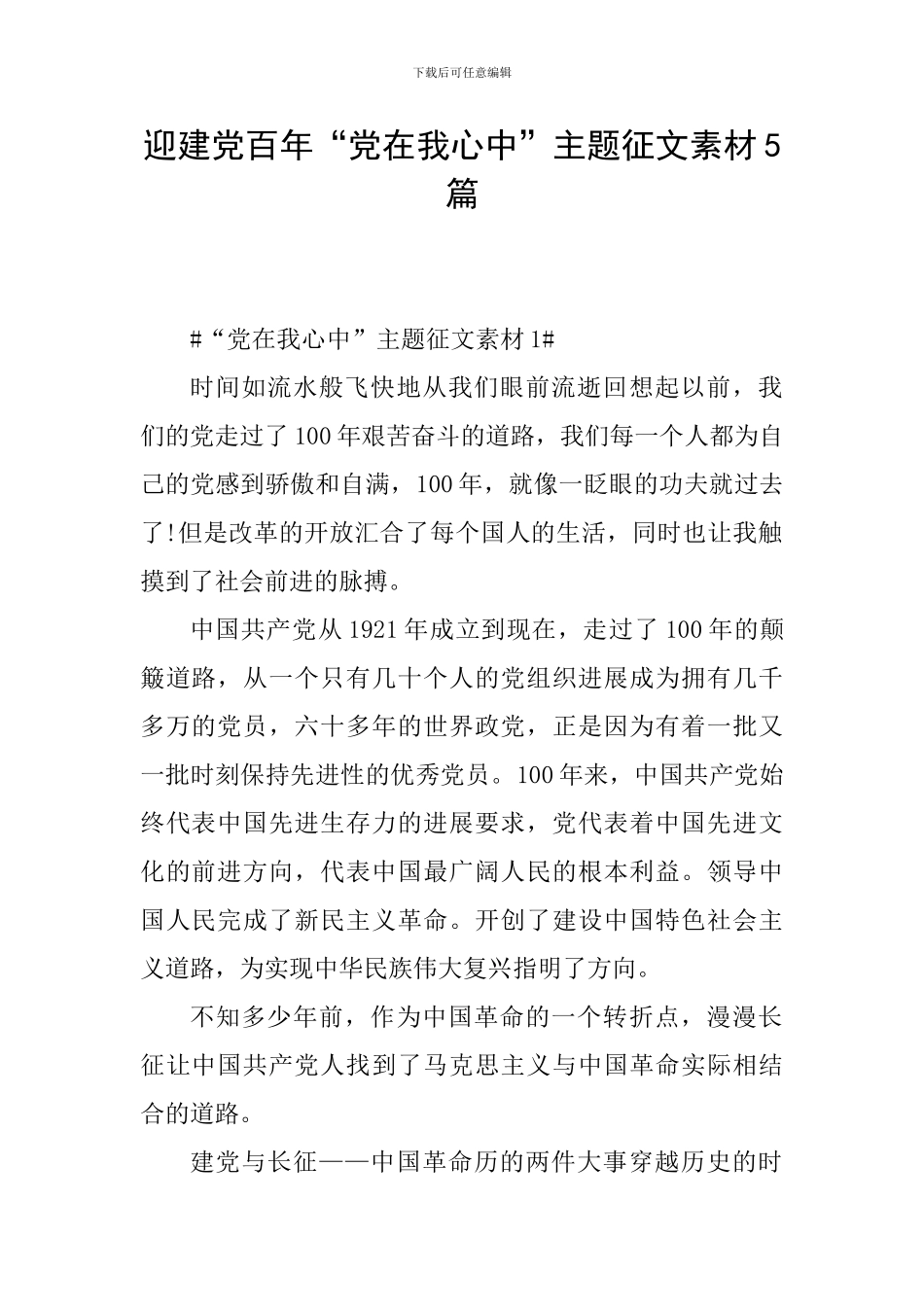 下载后可任意编辑

迎建党百年“党在我心中”主题征文素材5篇

#“党在我心中”主题征文素材1#

时间如流水般飞快地从我们眼前流逝回想起以前，我们的党走过了100年艰苦奋斗的道路，我们每一个人都为自己的党感到骄傲和自满，100年，就像一眨眼的功夫就过去了!但是改革的开放汇合了每个国人的生活，同时也让我触摸到了社会前进的脉搏。

中国共产党从1921年成立到现在，走过了100年的颠簸道路，从一个只有几十个人的党组织进展成为拥有几千多万的党员，六十多年的世界政党，正是因为有着一批又一批时刻保持先进性的优秀党员。100年来，中国共产党始终代表中国先进生存力的进展要求，党代表着中国先进文化的前进方向，代表中国最广阔人民的根本利益。领导中国人民完成了新民主义革命。开创了建设中国特色社会主义道路，为实现中华民族伟大复兴指明了方向。

不知多少年前，作为中国革命的一个转折点，漫漫长征让中国共产党人找到了马克思主义与中国革命实际相结合的道路。

建党与长征——中国革命历的两件大事穿越历史的时